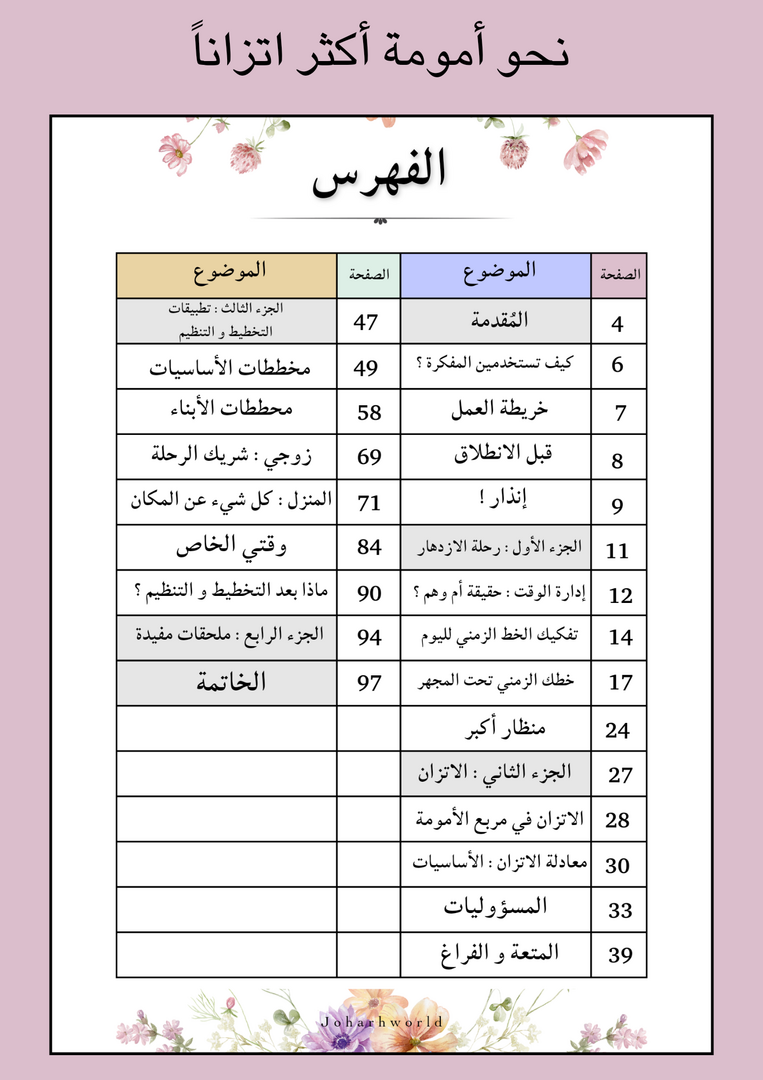 نحو أمومة أكثر اتزاناً

الفهرس

| الصفحة | الموضوع | الصفحة | الموضوع |
|---|---|---|---|
| 4 | المُقدمة | 47 | الجزء الثالث : تطبيقات التخطيط و التنظيم |
| 6 | كيف تستخدمين المفكرة ؟ | 49 | مخططات الأساسيات |
| 7 | خريطة العمل | 58 | محططات الأبناء |
| 8 | قبل الانطلاق | 69 | زوجي : شريك الرحلة |
| 9 | إنذار ! | 71 | المنزل : كل شيء عن المكان |
| 11 | الجزء الأول : رحلة الازدهار | 84 | وقتي الخاص |
| 12 | إدارة الوقت : حقيقة أم وهم ؟ | 90 | ماذا بعد التخطيط و التنظيم ؟ |
| 14 | تفكيك الخط الزمني لليوم | 94 | الجزء الرابع : ملحقات مفيدة |
| 17 | خطك الزمني تحت المجهر | 97 | الخاتمة |
| 24 | منظار أكبر | | |
| 27 | الجزء الثاني : الاتزان | | |
| 28 | الاتزان في مربع الأمومة | | |
| 30 | معادلة الاتزان : الأساسيات | | |
| 33 | المسؤوليات | | |
| 39 | المتعة و الفراغ | | |

Joharhworld